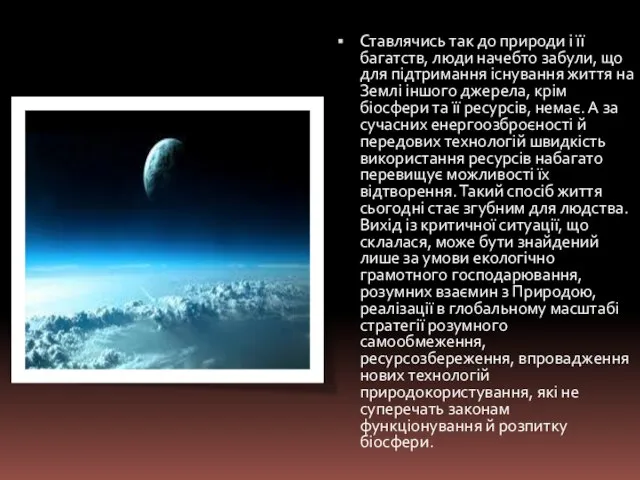 ▪ Ставлячись так до природи і її багатств, люди начебто забули, що для підтримання існування життя на Землі іншого джерела, крім біосфери та її ресурсів, немає. А за сучасних енергоозброєності й передових технологій швидкість використання ресурсів набагато перевищує можливості їх відтворення. Такий спосіб життя сьогодні стає згубним для людства. Вихід із критичної ситуації, що склалася, може бути знайдений лише за умови екологічно грамотного господарювання, розумних взаємин з Природою, реалізації в глобальному масштабі стратегії розумного самообмеження, ресурсозбереження, впровадження нових технологій природокористування, які не суперечать законам функціонування й розпитку біосфери.